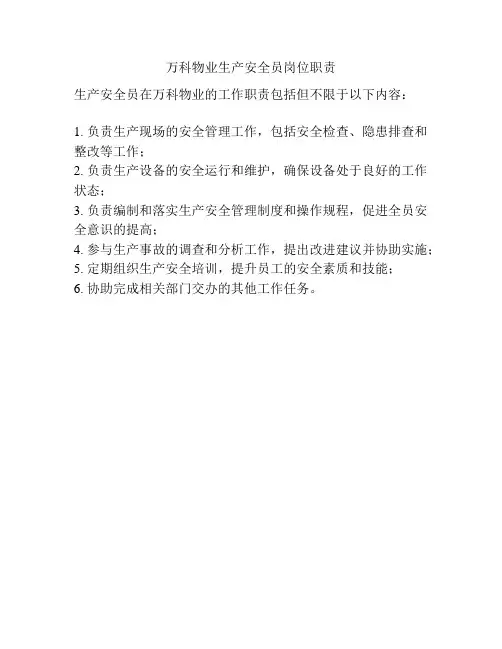 万科物业生产安全员岗位职责

生产安全员在万科物业的工作职责包括但不限于以下内容：

1.负责生产现场的安全管理工作，包括安全检查、隐患排查和整改等工作；
2.负责生产设备的安全运行和维护，确保设备处于良好的工作状态；
3.负责编制和落实生产安全管理制度和操作规程，促进全员安全意识的提高；
4.参与生产事故的调查和分析工作，提出改进建议并协助实施；
5.定期组织生产安全培训，提升员工的安全素质和技能；
6.协助完成相关部门交办的其他工作任务。